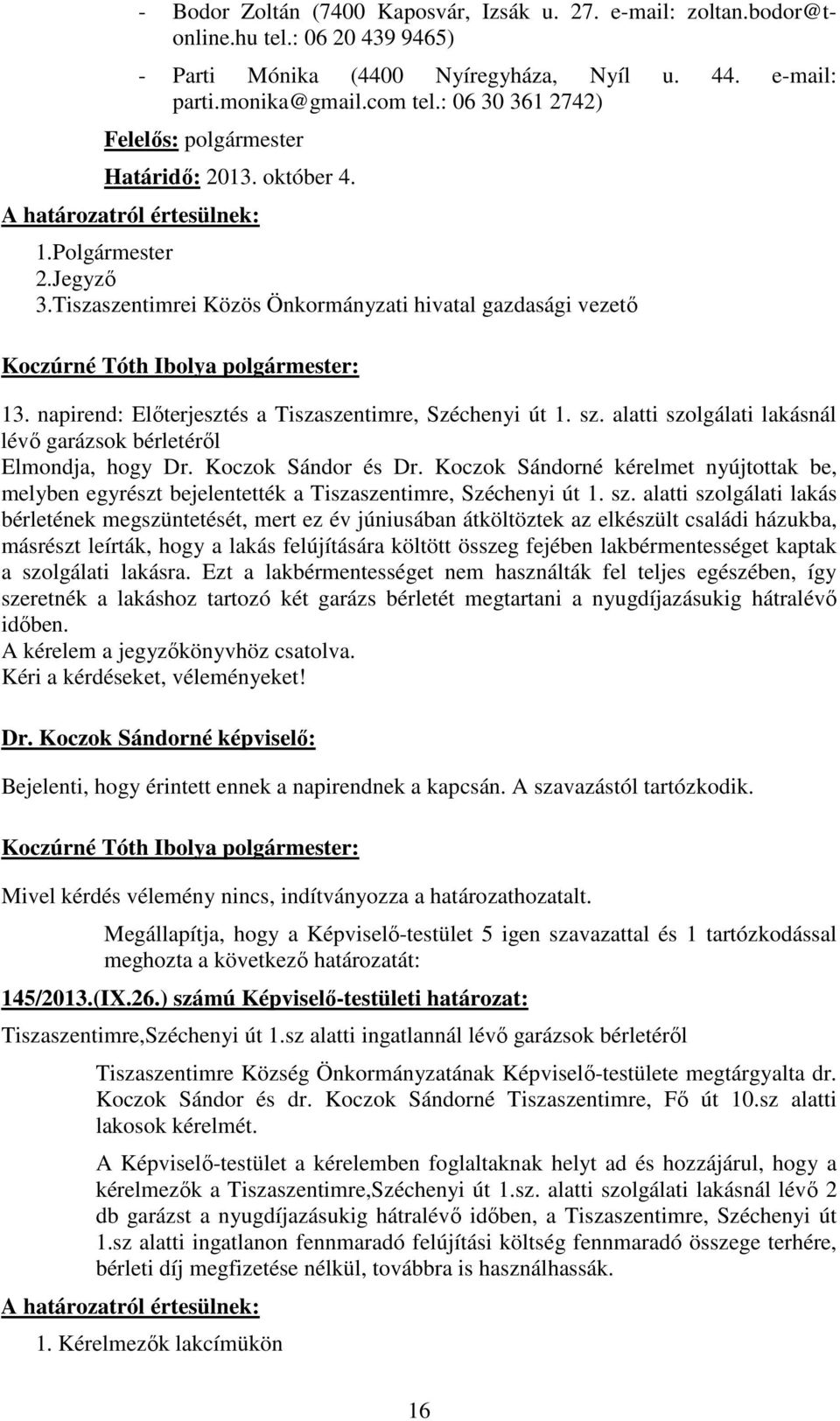 - Bodor Zoltán (7400 Kaposvár, Izsák u. 27. e-mail: zoltan.bodor@t-online.hu tel.: 06 20 439 9465)

- Parti Mónika (4400 Nyíregyháza, Nyíl u. 44. e-mail: parti.monika@gmail.com tel.: 06 30 361 2742)

Felelős: polgármester

Határidő: 2013. október 4.

A határozatról értesülnek:

1.Polgármester
2.Jegyző
3.Tiszaszentimrei Közös Önkormányzati hivatal gazdasági vezető

Koczúrné Tóth Ibolya polgármester:

13. napirend: Előterjesztés a Tiszaszentimre, Széchenyi út 1. sz. alatti szolgálati lakásnál lévő garázsok bérletéről
Elmondja, hogy Dr. Koczok Sándor és Dr. Koczok Sándorné kérelmet nyújtottak be, melyben egyrészt bejelentették a Tiszaszentimre, Széchenyi út 1. sz. alatti szolgálati lakás bérletének megszüntetését, mert ez év júniusában átköltöztek az elkészült családi házukba, másrészt leírták, hogy a lakás felújítására költött összeg fejében lakbérmentességet kaptak a szolgálati lakásra. Ezt a lakbérmentességet nem használták fel teljes egészében, így szeretnék a lakáshoz tartozó két garázs bérletét megtartani a nyugdíjazásukig hátralévő időben.
A kérelem a jegyzőkönyvhöz csatolva.
Kéri a kérdéseket, véleményeket!

Dr. Koczok Sándorné képviselő:

Bejelenti, hogy érintett ennek a napirendnek a kapcsán. A szavazástól tartózkodik.

Koczúrné Tóth Ibolya polgármester:

Mivel kérdés vélemény nincs, indítványozza a határozathozatalt.

Megállapítja, hogy a Képviselő-testület 5 igen szavazattal és 1 tartózkodással meghozta a következő határozatát:

145/2013.(IX.26.) számú Képviselő-testületi határozat:

Tiszaszentimre,Széchenyi út 1.sz alatti ingatlannál lévő garázsok bérletéről

Tiszaszentimre Község Önkormányzatának Képviselő-testülete megtárgyalta dr. Koczok Sándor és dr. Koczok Sándorné Tiszaszentimre, Fő út 10.sz alatti lakosok kérelmét.

A Képviselő-testület a kérelemben foglaltaknak helyt ad és hozzájárul, hogy a kérelmezők a Tiszaszentimre,Széchenyi út 1.sz. alatti szolgálati lakásnál lévő 2 db garázst a nyugdíjazásukig hátralévő időben, a Tiszaszentimre, Széchenyi út 1.sz alatti ingatlanon fennmaradó felújítási költség fennmaradó összege terhére, bérleti díj megfizetése nélkül, továbbra is használhassák.

A határozatról értesülnek:

1. Kérelmezők lakcímükön

16